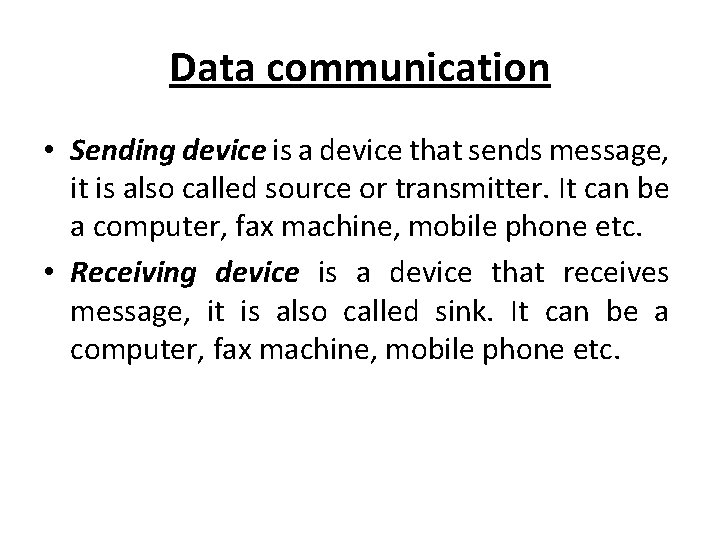 Data communication

• Sending device is a device that sends message, it is also called source or transmitter. It can be a computer, fax machine, mobile phone etc.

• Receiving device is a device that receives message, it is also called sink. It can be a computer, fax machine, mobile phone etc.